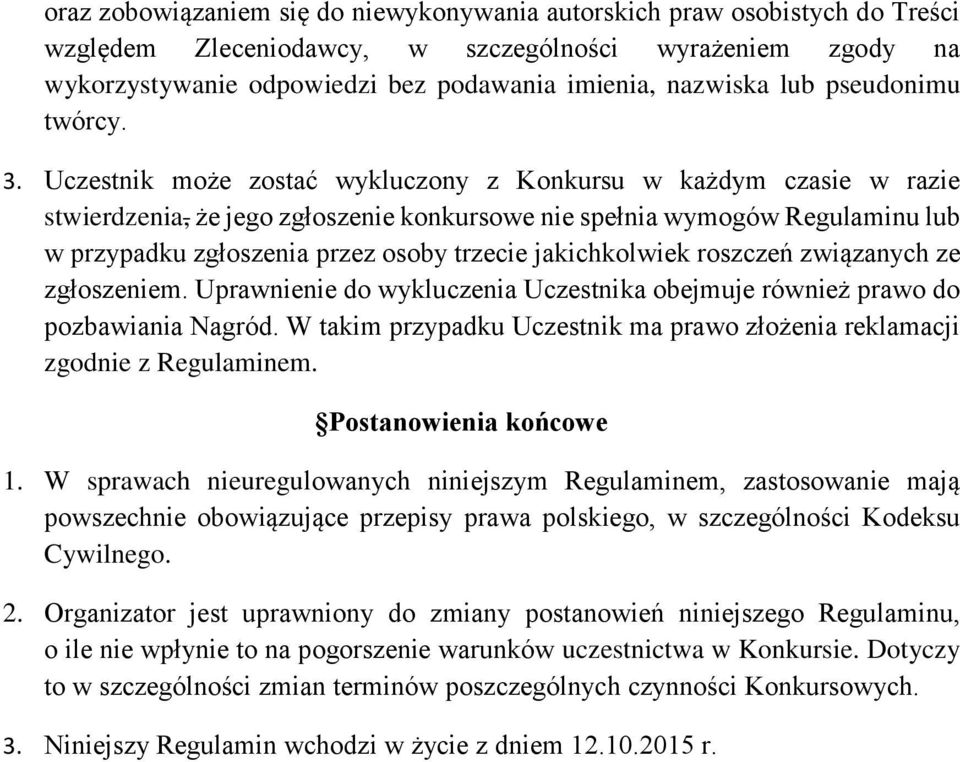 oraz zobowiązaniem się do niewykonywania autorskich praw osobistych do Treści względem Zleceniodawcy, w szczególności wyrażeniem zgody na wykorzystywanie odpowiedzi bez podawania imienia, nazwiska lub pseudonimu twórcy.

3. Uczestnik może zostać wykluczony z Konkursu w każdym czasie w razie stwierdzenia, że jego zgłoszenie konkursowe nie spełnia wymogów Regulaminu lub w przypadku zgłoszenia przez osoby trzecie jakichkolwiek roszczeń związanych ze zgłoszeniem. Uprawnienie do wykluczenia Uczestnika obejmuje również prawo do pozbawiania Nagród. W takim przypadku Uczestnik ma prawo złożenia reklamacji zgodnie z Regulaminem.

§Postanowienia końcowe

1. W sprawach nieuregulowanych niniejszym Regulaminem, zastosowanie mają powszechnie obowiązujące przepisy prawa polskiego, w szczególności Kodeksu Cywilnego.

2. Organizator jest uprawniony do zmiany postanowień niniejszego Regulaminu, o ile nie wpłynie to na pogorszenie warunków uczestnictwa w Konkursie. Dotyczy to w szczególności zmian terminów poszczególnych czynności Konkursowych.

3. Niniejszy Regulamin wchodzi w życie z dniem 12.10.2015 r.